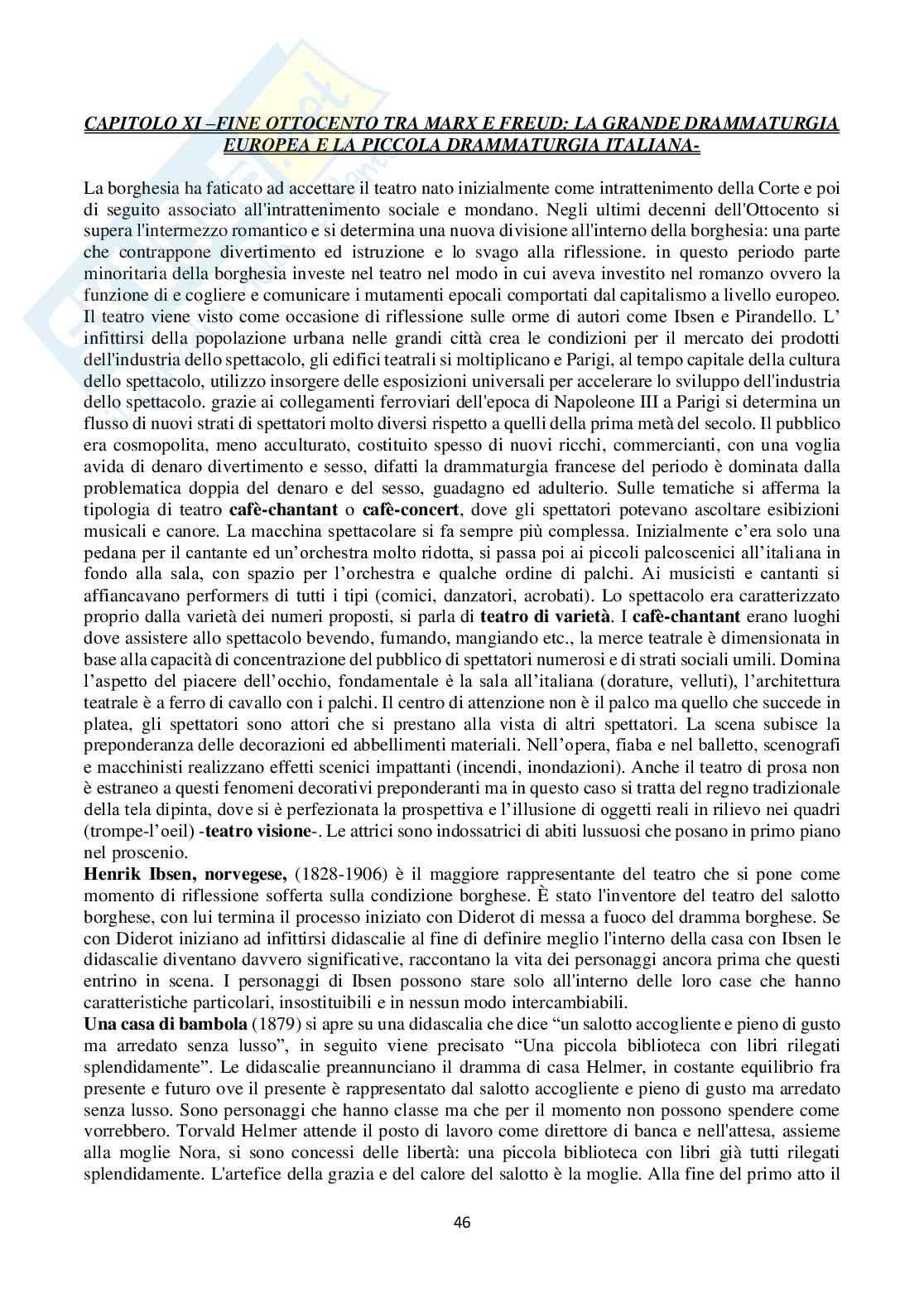 CAPITOLO XI –FINE OTTOCENTO TRA MARX E FREUD: LA GRANDE DRAMMATURGIA EUROPEA E LA PICCOLA DRAMMATURGIA ITALIANA-

La borghesia ha faticato ad accettare il teatro nato inizialmente come intrattenimento della Corte e poi di seguito associato all'intrattenimento sociale e mondano. Negli ultimi decenni dell'Ottocento si supera l'intermezzo romantico e si determina una nuova divisione all'interno della borghesia: una parte che contrappone divertimento ed istruzione e lo svago alla riflessione. in questo periodo parte minoritaria della borghesia investe nel teatro nel modo in cui aveva investito nel romanzo ovvero la funzione di e cogliere e comunicare i mutamenti epocali comportati dal capitalismo a livello europeo. Il teatro viene visto come occasione di riflessione sulle orme di autori come Ibsen e Pirandello. L' infittirsi della popolazione urbana nelle grandi città crea le condizioni per il mercato dei prodotti dell'industria dello spettacolo, gli edifici teatrali si moltiplicano e Parigi, al tempo capitale della cultura dello spettacolo, utilizzo insorgere delle esposizioni universali per accelerare lo sviluppo dell'industria dello spettacolo. grazie ai collegamenti ferroviari dell'epoca di Napoleone III a Parigi si determina un flusso di nuovi strati di spettatori molto diversi rispetto a quelli della prima metà del secolo. Il pubblico era cosmopolita, meno acculturato, costituito spesso di nuovi ricchi, commercianti, con una voglia avida di denaro divertimento e sesso, difatti la drammaturgia francese del periodo è dominata dalla problematica doppia del denaro e del sesso, guadagno ed adulterio. Sulle tematiche si afferma la tipologia di teatro cafè-chantant o cafè-concert, dove gli spettatori potevano ascoltare esibizioni musicali e canore. La macchina spettacolare si fa sempre più complessa. Inizialmente c'era solo una pedana per il cantante ed un'orchestra molto ridotta, si passa poi ai piccoli palcoscenici all'italiana in fondo alla sala, con spazio per l'orchestra e qualche ordine di palchi. Ai musicisti e cantanti si affiancavano performers di tutti i tipi (comici, danzatori, acrobati). Lo spettacolo era caratterizzato proprio dalla varietà dei numeri proposti, si parla di teatro di varietà. I cafè-chantant erano luoghi dove assistere allo spettacolo bevendo, fumando, mangiando etc., la merce teatrale è dimensionata in base alla capacità di concentrazione del pubblico di spettatori numerosi e di strati sociali umili. Domina l'aspetto del piacere dell'occhio, fondamentale è la sala all'italiana (dorature, velluti), l'architettura teatrale è a ferro di cavallo con i palchi. Il centro di attenzione non è il palco ma quello che succede in platea, gli spettatori sono attori che si prestano alla vista di altri spettatori. La scena subisce la preponderanza delle decorazioni ed abbellimenti materiali. Nell'opera, fiaba e nel balletto, scenografi e macchinisti realizzano effetti scenici impattanti (incendi, inondazioni). Anche il teatro di prosa non è estraneo a questi fenomeni decorativi preponderanti ma in questo caso si tratta del regno tradizionale della tela dipinta, dove si è perfezionata la prospettiva e l'illusione di oggetti reali in rilievo nei quadri (trompe-l'oeil) -teatro visione-. Le attrici sono indossatrici di abiti lussuosi che posano in primo piano nel proscenio.
Henrik Ibsen, norvegese, (1828-1906) è il maggiore rappresentante del teatro che si pone come momento di riflessione sofferta sulla condizione borghese. È stato l'inventore del teatro del salotto borghese, con lui termina il processo iniziato con Diderot di messa a fuoco del dramma borghese. Se con Diderot iniziano ad infittirsi didascalie al fine di definire meglio l'interno della casa con Ibsen le didascalie diventano davvero significative, raccontano la vita dei personaggi ancora prima che questi entrino in scena. I personaggi di Ibsen possono stare solo all'interno delle loro case che hanno caratteristiche particolari, insostituibili e in nessun modo intercambiabili.
Una casa di bambola (1879) si apre su una didascalia che dice "un salotto accogliente e pieno di gusto ma arredato senza lusso", in seguito viene precisato "Una piccola biblioteca con libri rilegati splendidamente". Le didascalie preannunciano il dramma di casa Helmer, in costante equilibrio fra presente e futuro ove il presente è rappresentato dal salotto accogliente e pieno di gusto ma arredato senza lusso. Sono personaggi che hanno classe ma che per il momento non possono spendere come vorrebbero. Torvald Helmer attende il posto di lavoro come direttore di banca e nell'attesa, assieme alla moglie Nora, si sono concessi delle libertà: una piccola biblioteca con libri già tutti rilegati splendidamente. L'artefice della grazia e del calore del salotto è la moglie. Alla fine del primo atto il

46